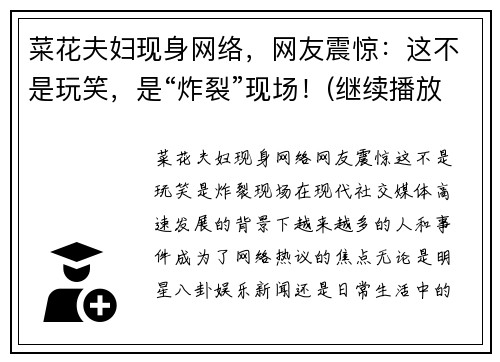 菜花夫妇现身网络，网友震惊：这不是玩笑，是“炸裂”现场！(继续播放

菜花夫妇现身网络网友震惊这不是玩笑是炸裂现场在现代社交媒体高速发展的背景下越来越多的人和事件成为了网络热议的焦点无论是明星八卦娱乐新闻还是日常生活中的